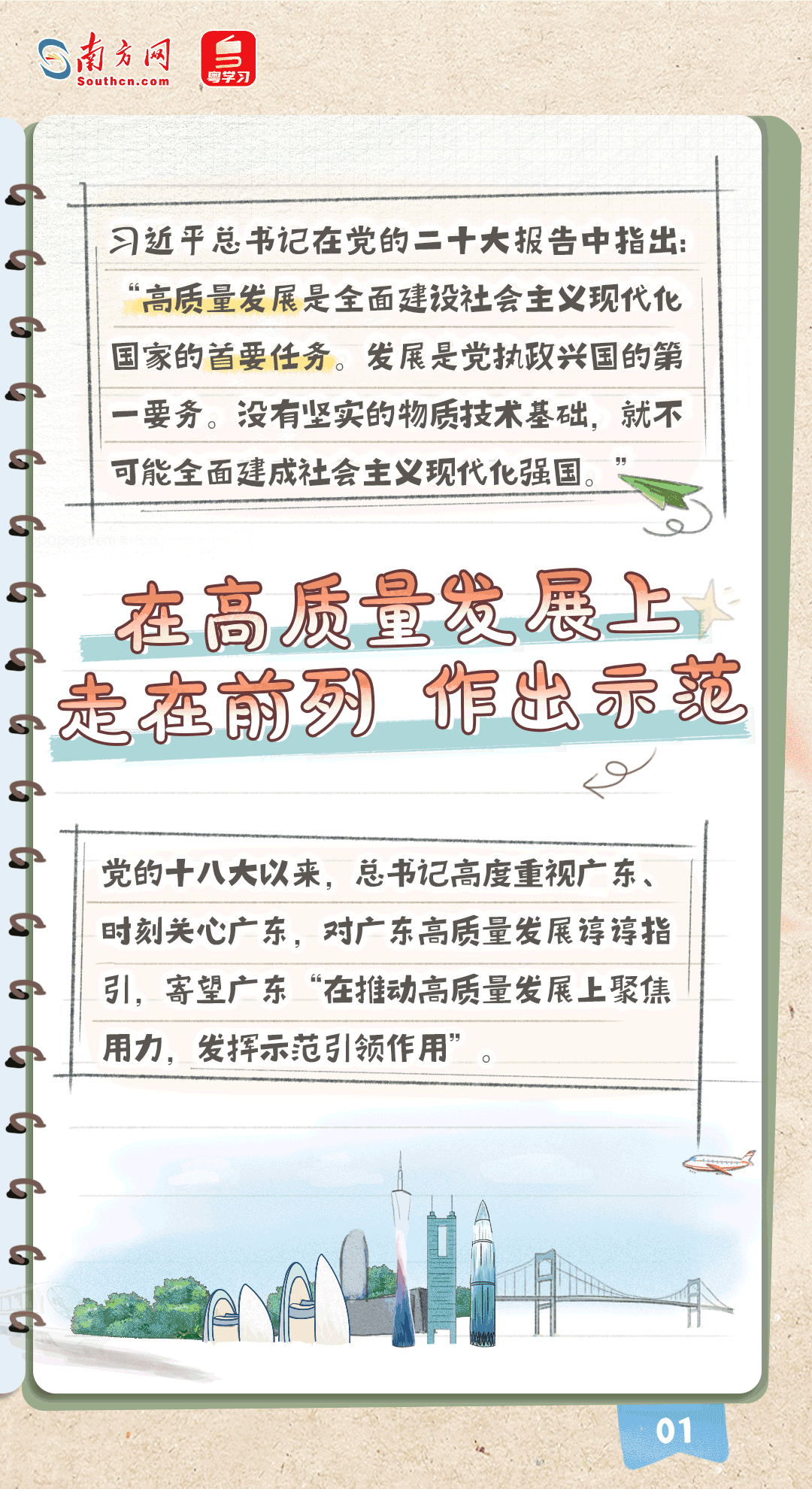 南方网
Southcn.com
粤学习

习近平总书记在党的二十大报告中指出：“高质量发展是全面建设社会主义现代化国家的首要任务。发展是党执政兴国的第一要务。没有坚实的物质技术基础，就不可能全面建成社会主义现代化强国。”

在高质量发展上
走在前列 作出示范

党的十八大以来，总书记高度重视广东、时刻关心广东，对广东高质量发展谆谆指引，寄望广东“在推动高质量发展上聚焦用力，发挥示范引领作用”。

01